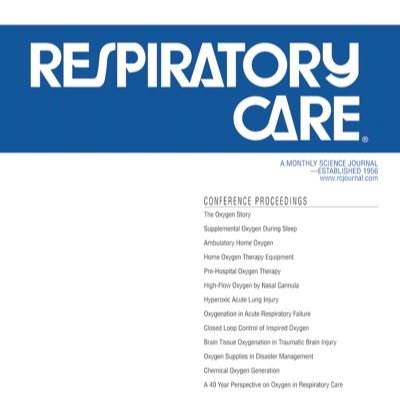 RESPIRATORY CARE®

A MONTHLY SCIENCE JOURNAL
—ESTABLISHED 1956
www.rcjournal.com

CONFERENCE PROCEEDINGS

The Oxygen Story

Supplemental Oxygen During Sleep

Ambulatory Home Oxygen

Home Oxygen Therapy Equipment

Pre-Hospital Oxygen Therapy

High-Flow Oxygen by Nasal Cannula

Hyperoxic Acute Lung Injury

Oxygenation in Acute Respiratory Failure

Closed Loop Control of Inspired Oxygen

Brain Tissue Oxygenation in Traumatic Brain Injury

Oxygen Supplies in Disaster Management

Chemical Oxygen Generation

A 40 Year Perspective on Oxygen in Respiratory Care